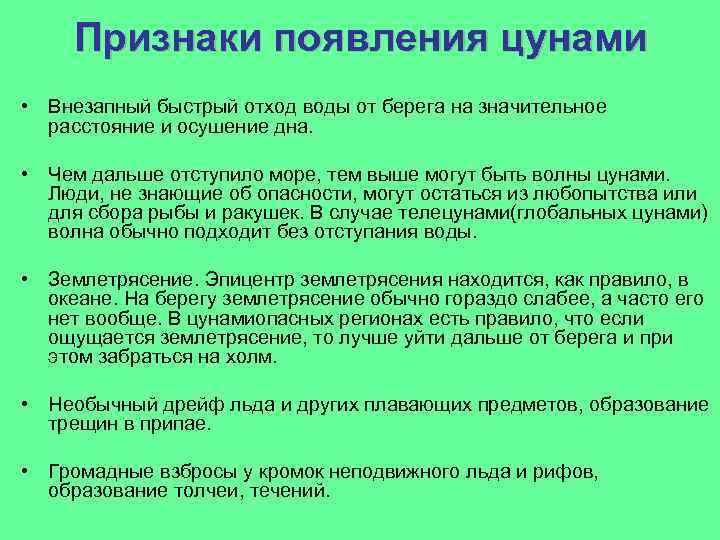 Признаки появления цунами

• Внезапный быстрый отход воды от берега на значительное расстояние и осушение дна.

• Чем дальше отступило море, тем выше могут быть волны цунами. Люди, не знающие об опасности, могут остаться из любопытства или для сбора рыбы и ракушек. В случае телецунами(глобальных цунами) волна обычно подходит без отступания воды.

• Землетрясение. Эпицентр землетрясения находится, как правило, в океане. На берегу землетрясение обычно гораздо слабее, а часто его нет вообще. В цунамиопасных регионах есть правило, что если ощущается землетрясение, то лучше уйти дальше от берега и при этом забраться на холм.

• Необычный дрейф льда и других плавающих предметов, образование трещин в припае.

• Громадные взбросы у кромок неподвижного льда и рифов, образование толчеи, течений.